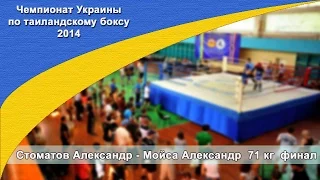 Чемпионат Украины по таиландскому боксу 2014

Стоматов Александр - Мойса Александр 71 кг финал